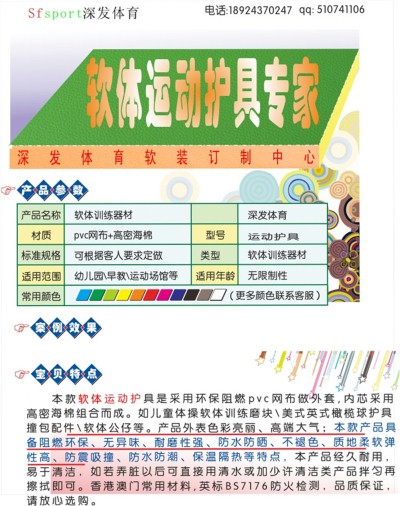 Sfsport深发体育

电话:18924370247 qq: 510741106

软体运动护具专家

深发体育软装订制中心

产品参数

| 产品名称 | 软体训练器材 |  | 深发体育 |
|---|---|---|---|
| 材质 | pvc网布+高密海棉 | 型号 | 运动护具 |
| 标准规格 | 可根据客人要求定做 | 类型 | 软体训练器材 |
| 适用范围 | 幼儿园\早教\运动场馆等 | 适用年龄 | 无限制性 |
| 常用颜色 | (更多颜色联系客服) |  |  |

案例效果

宝贝特点

本款软体运动护具是采用环保阻燃pvc网布做外套,内芯采用高密海棉组合而成。如儿童体操软体训练磨块\美式英式橄榄球护具撞包配件\软体公仔等。产品外表色彩亮丽、高端大气;本款产品具备阻燃环保、无异味、耐磨性强、防水防晒、不褪色、质地柔软弹性高、防震吸撞、防水防潮、保温隔热等特点,本产品经久耐用,易于清洁,如若弄脏以后可直接用清水或加少许清洁类产品拌匀再擦拭即可。香港澳门常用材料,英标BS7176防火检测,品质保证,请放心选购。